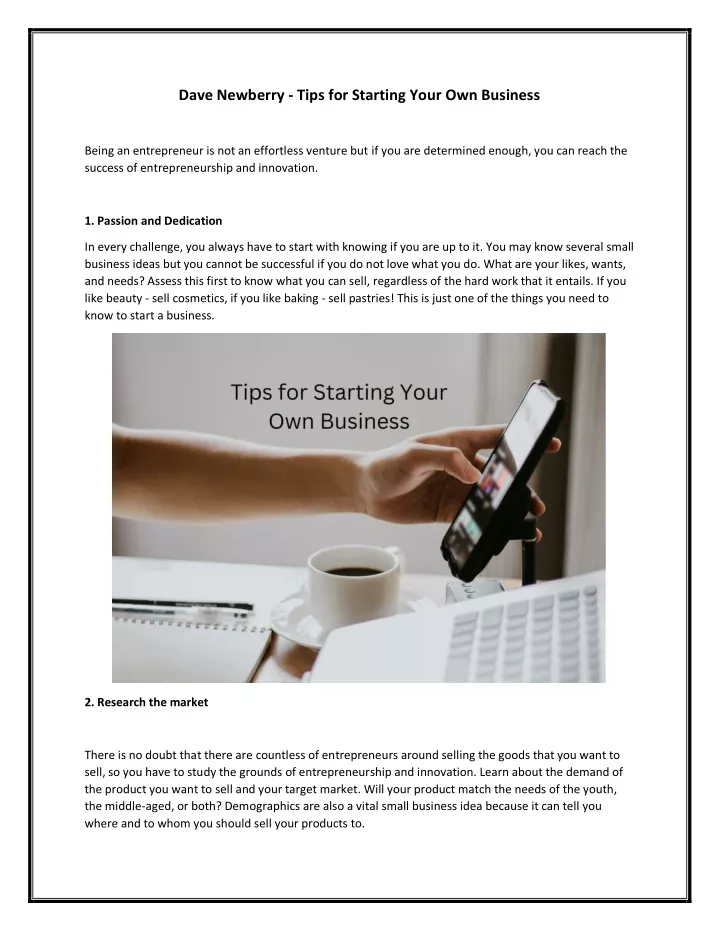 Dave Newberry - Tips for Starting Your Own Business

Being an entrepreneur is not an effortless venture but if you are determined enough, you can reach the success of entrepreneurship and innovation.

1. Passion and Dedication

In every challenge, you always have to start with knowing if you are up to it. You may know several small business ideas but you cannot be successful if you do not love what you do. What are your likes, wants, and needs? Assess this first to know what you can sell, regardless of the hard work that it entails. If you like beauty - sell cosmetics, if you like baking - sell pastries! This is just one of the things you need to know to start a business.

Tips for Starting Your Own Business

2. Research the market

There is no doubt that there are countless of entrepreneurs around selling the goods that you want to sell, so you have to study the grounds of entrepreneurship and innovation. Learn about the demand of the product you want to sell and your target market. Will your product match the needs of the youth, the middle-aged, or both? Demographics are also a vital small business idea because it can tell you where and to whom you should sell your products to.